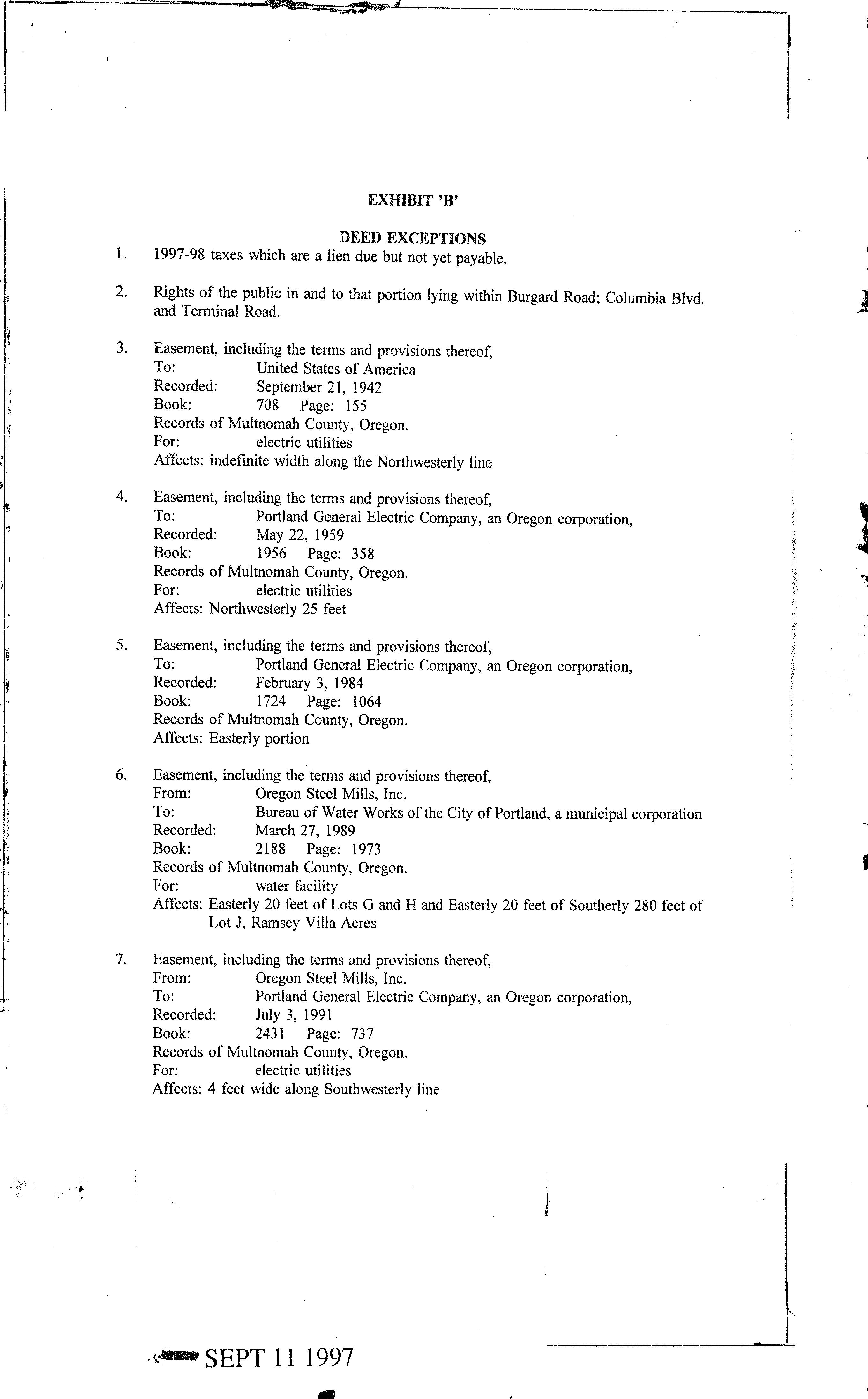 EXHIBIT 'B'

DEED EXCEPTIONS

1. 1997-98 taxes which are a lien due but not yet payable.

2. Rights of the public in and to that portion lying within Burgard Road; Columbia Blvd. and Terminal Road.

3. Easement, including the terms and provisions thereof,
To: United States of America
Recorded: September 21, 1942
Book: 708 Page: 155
Records of Multnomah County, Oregon.
For: electric utilities
Affects: indefinite width along the Northwesterly line

4. Easement, including the terms and provisions thereof,
To: Portland General Electric Company, an Oregon corporation,
Recorded: May 22, 1959
Book: 1956 Page: 358
Records of Multnomah County, Oregon.
For: electric utilities
Affects: Northwesterly 25 feet

5. Easement, including the terms and provisions thereof,
To: Portland General Electric Company, an Oregon corporation,
Recorded: February 3, 1984
Book: 1724 Page: 1064
Records of Multnomah County, Oregon.
Affects: Easterly portion

6. Easement, including the terms and provisions thereof,
From: Oregon Steel Mills, Inc.
To: Bureau of Water Works of the City of Portland, a municipal corporation
Recorded: March 27, 1989
Book: 2188 Page: 1973
Records of Multnomah County, Oregon.
For: water facility
Affects: Easterly 20 feet of Lots G and H and Easterly 20 feet of Southerly 280 feet of Lot J, Ramsey Villa Acres

7. Easement, including the terms and provisions thereof,
From: Oregon Steel Mills, Inc.
To: Portland General Electric Company, an Oregon corporation,
Recorded: July 3, 1991
Book: 2431 Page: 737
Records of Multnomah County, Oregon.
For: electric utilities
Affects: 4 feet wide along Southwesterly line

SEPT 11 1997